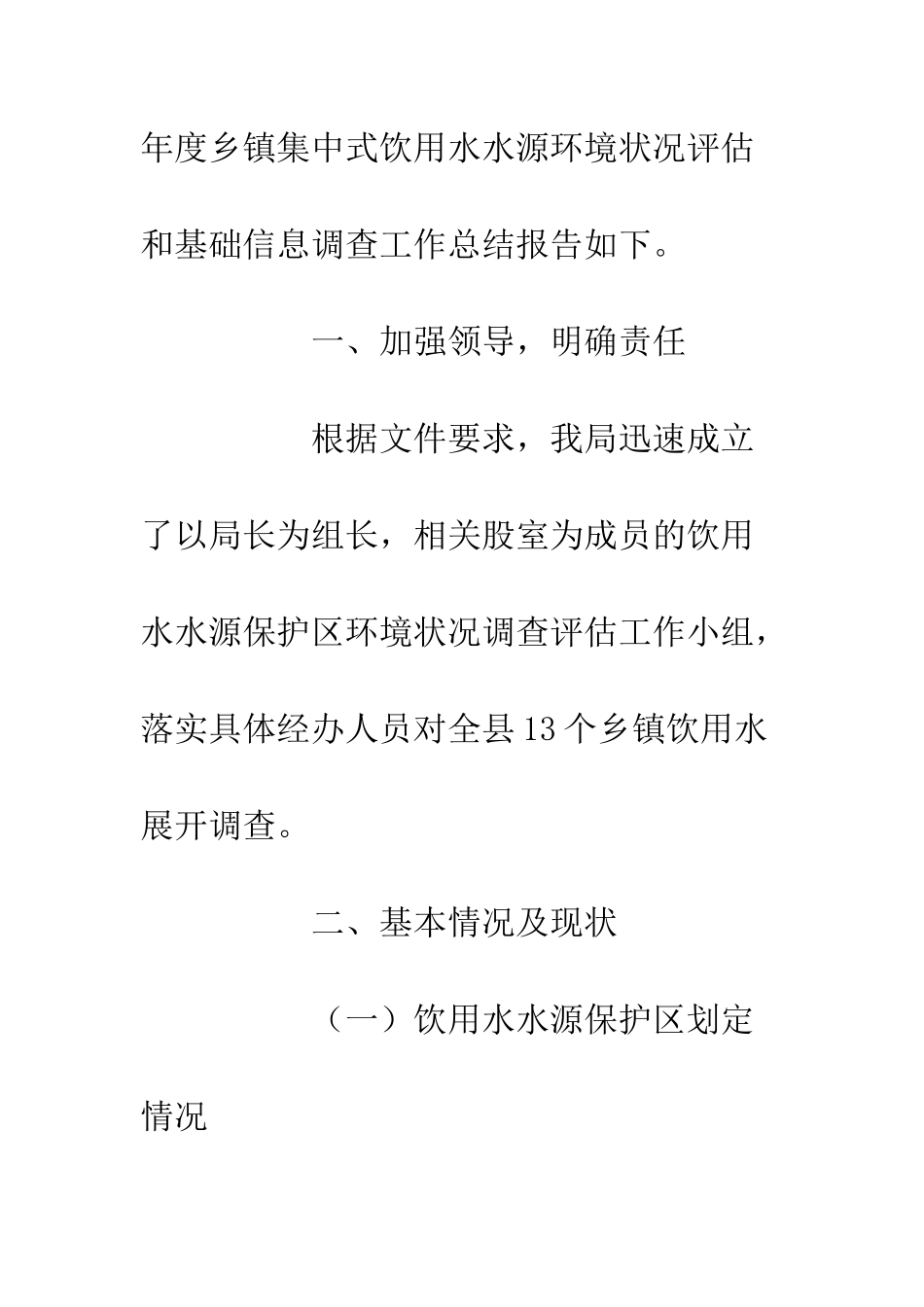 年度乡镇集中式饮用水水源环境状况评估和基础信息调查工作总结报告如下。

一、加强领导，明确责任

根据文件要求，我局迅速成立了以局长为组长，相关股室为成员的饮用水水源保护区环境状况调查评估工作小组，落实具体经办人员对全县13个乡镇饮用水展开调查。

二、基本情况及现状

（一）饮用水水源保护区划定情况